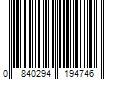 0 840294 194746